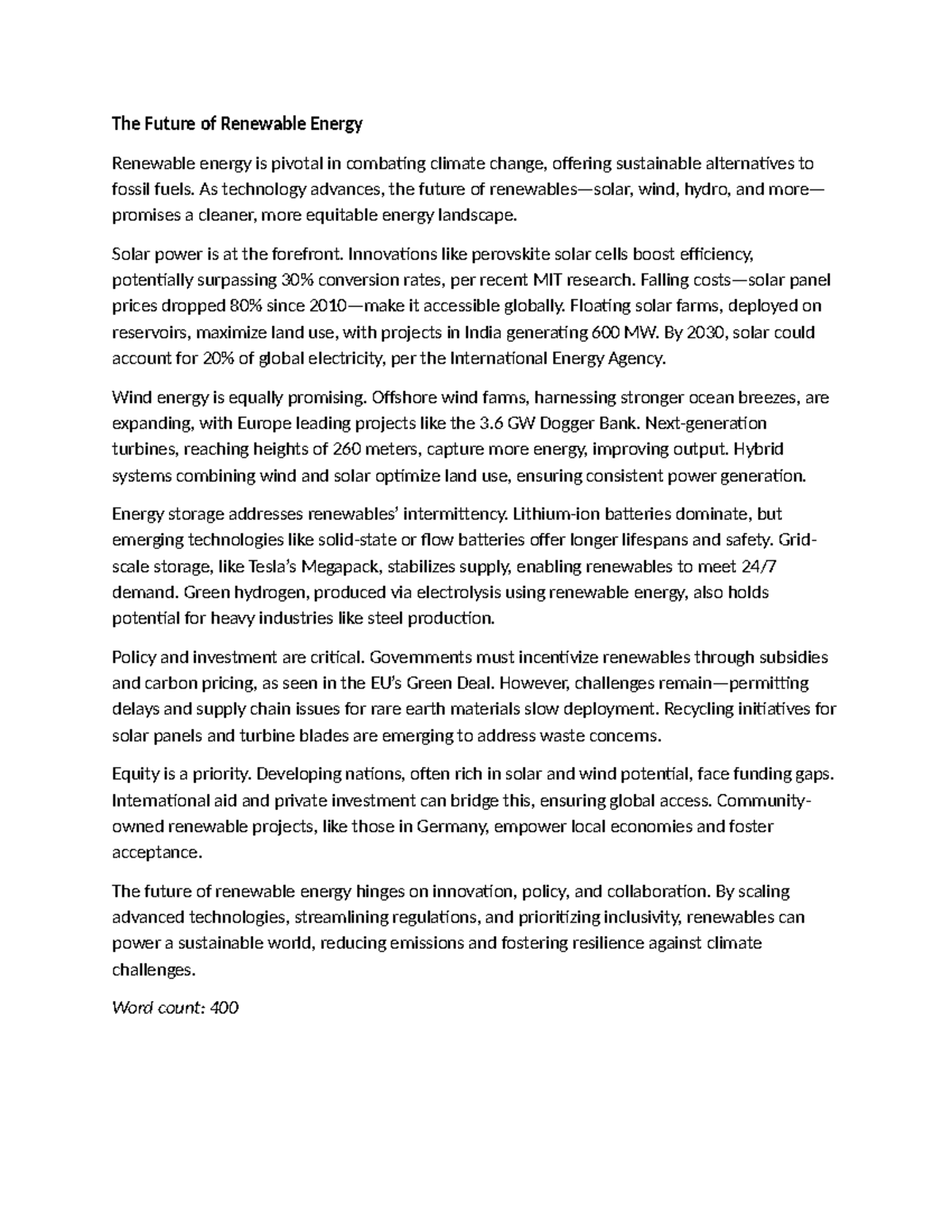 The Future of Renewable Energy

Renewable energy is pivotal in combating climate change, offering sustainable alternatives to fossil fuels. As technology advances, the future of renewables—solar, wind, hydro, and more—promises a cleaner, more equitable energy landscape.

Solar power is at the forefront. Innovations like perovskite solar cells boost efficiency, potentially surpassing 30% conversion rates, per recent MIT research. Falling costs—solar panel prices dropped 80% since 2010—make it accessible globally. Floating solar farms, deployed on reservoirs, maximize land use, with projects in India generating 600 MW. By 2030, solar could account for 20% of global electricity, per the International Energy Agency.

Wind energy is equally promising. Offshore wind farms, harnessing stronger ocean breezes, are expanding, with Europe leading projects like the 3.6 GW Dogger Bank. Next-generation turbines, reaching heights of 260 meters, capture more energy, improving output. Hybrid systems combining wind and solar optimize land use, ensuring consistent power generation.

Energy storage addresses renewables' intermittency. Lithium-ion batteries dominate, but emerging technologies like solid-state or flow batteries offer longer lifespans and safety. Grid-scale storage, like Tesla's Megapack, stabilizes supply, enabling renewables to meet 24/7 demand. Green hydrogen, produced via electrolysis using renewable energy, also holds potential for heavy industries like steel production.

Policy and investment are critical. Governments must incentivize renewables through subsidies and carbon pricing, as seen in the EU's Green Deal. However, challenges remain—permitting delays and supply chain issues for rare earth materials slow deployment. Recycling initiatives for solar panels and turbine blades are emerging to address waste concerns.

Equity is a priority. Developing nations, often rich in solar and wind potential, face funding gaps. International aid and private investment can bridge this, ensuring global access. Community-owned renewable projects, like those in Germany, empower local economies and foster acceptance.

The future of renewable energy hinges on innovation, policy, and collaboration. By scaling advanced technologies, streamlining regulations, and prioritizing inclusivity, renewables can power a sustainable world, reducing emissions and fostering resilience against climate challenges.

Word count: 400